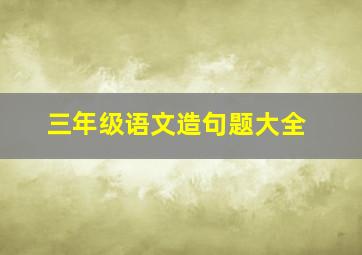 三年级语文造句题大全